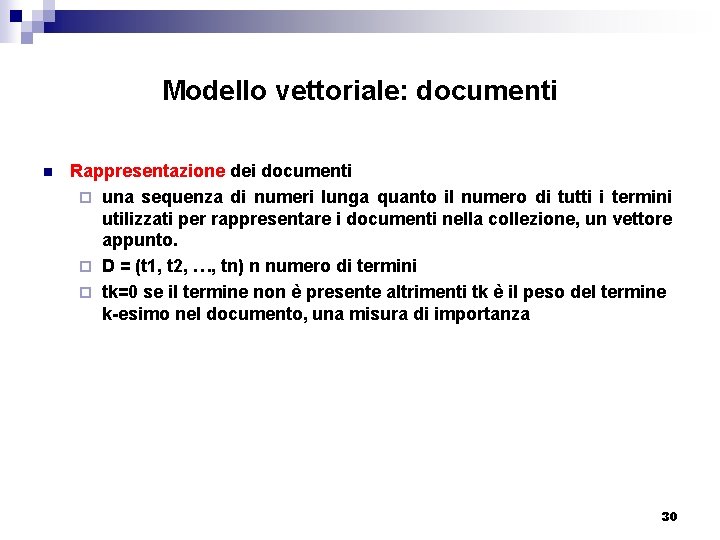 Modello vettoriale: documenti

Rappresentazione dei documenti

una sequenza di numeri lunga quanto il numero di tutti i termini utilizzati per rappresentare i documenti nella collezione, un vettore appunto.

D = (t1, t2, …, tn) n numero di termini

tk=0 se il termine non è presente altrimenti tk è il peso del termine k-esimo nel documento, una misura di importanza

30